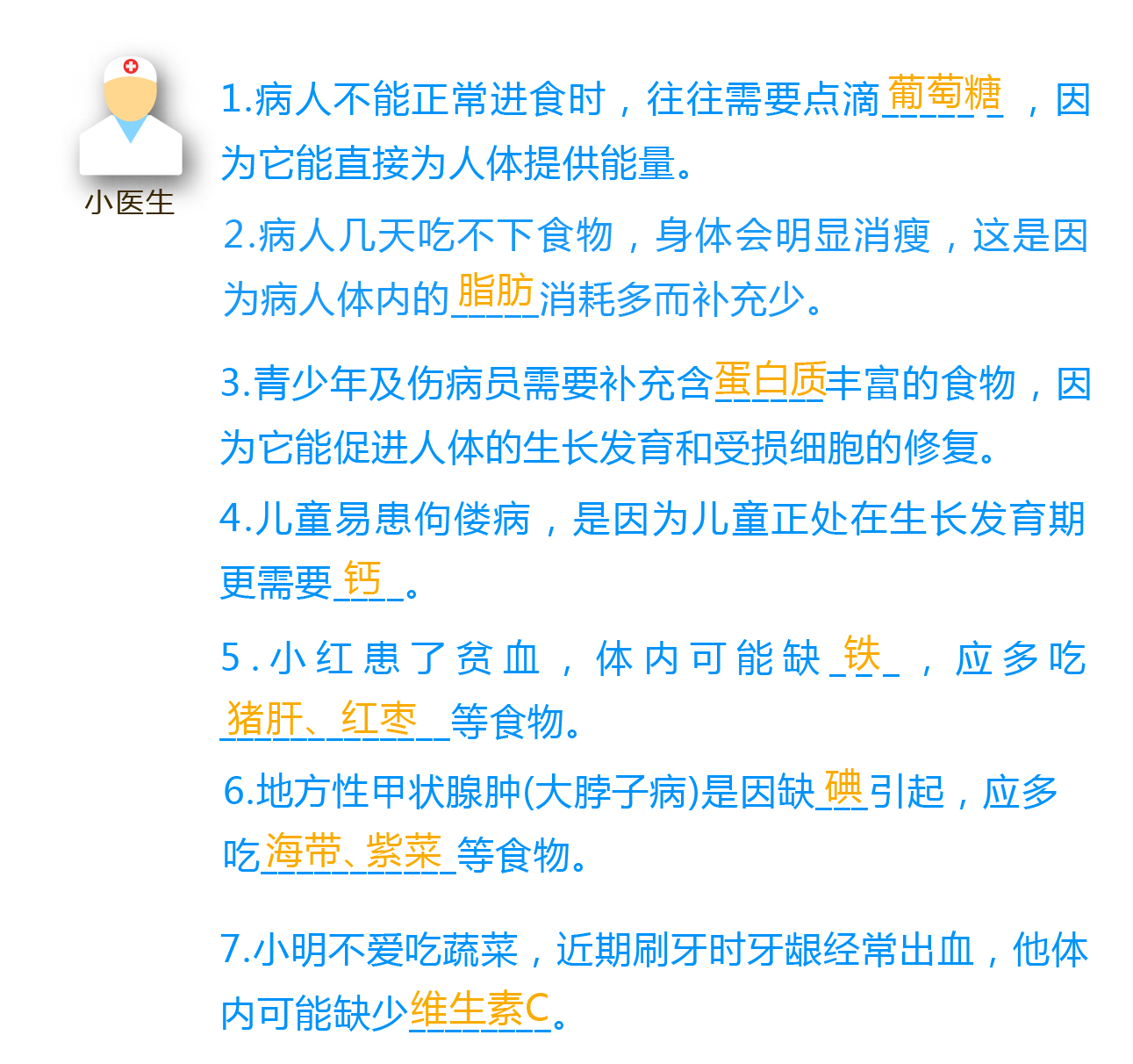 小医生

1.病人不能正常进食时，往往需要点滴葡萄糖，因为它能直接为人体提供能量。

2.病人几天吃不下食物，身体会明显消瘦，这是因为病人体内的脂肪消耗多而补充少。

3.青少年及伤病员需要补充含蛋白质丰富的食物，因为它能促进人体的生长发育和受损细胞的修复。

4.儿童易患佝偻病，是因为儿童正处在生长发育期更需要钙。

5.小红患了贫血，体内可能缺铁，应多吃猪肝、红枣等食物。

6.地方性甲状腺肿(大脖子病)是因缺碘引起，应多吃海带、紫菜等食物。

7.小明不爱吃蔬菜，近期刷牙时牙龈经常出血，他体内可能缺少维生素C。